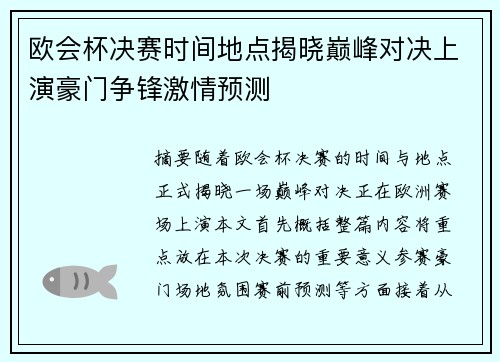 欧会杯决赛时间地点揭晓巅峰对决上演豪门争锋激情预测

摘要随着欧会杯决赛的时间与地点正式揭晓一场巅峰对决正在欧洲赛场上演本文首先概括整篇内容将重点放在本次决赛的重要意义参赛豪门场地氛围赛前预测等方面接着从